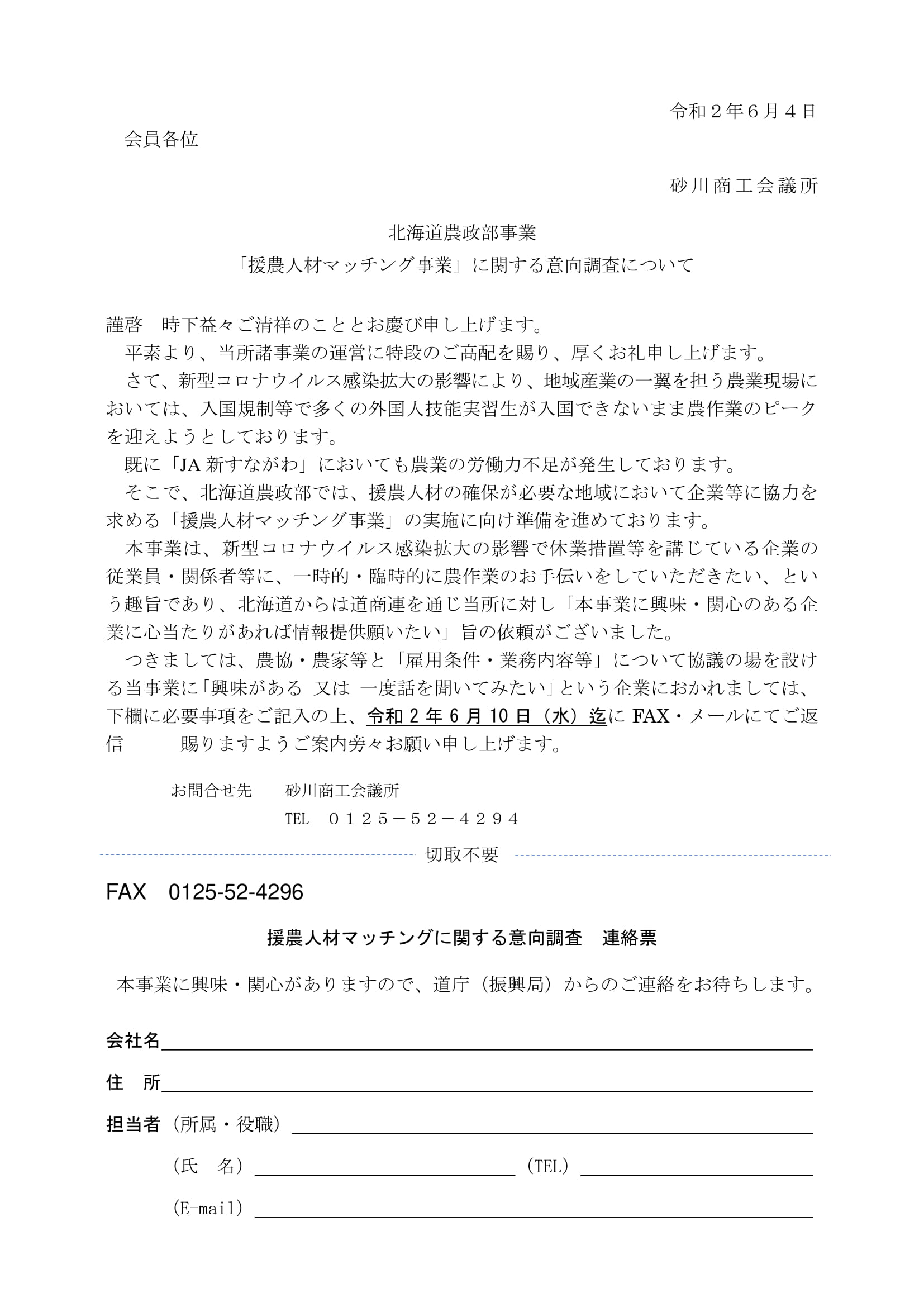 令和２年６月４日

会員各位

砂川商工会議所

北海道農政部事業
「援農人材マッチング事業」に関する意向調査について

謹啓　時下益々ご清祥のこととお慶び申し上げます。
平素より、当所諸事業の運営に特段のご高配を賜り、厚くお礼申し上げます。
さて、新型コロナウイルス感染拡大の影響により、地域産業の一翼を担う農業現場においては、入国規制等で多くの外国人技能実習生が入国できないまま農作業のピークを迎えようとしております。
既に「JA 新すながわ」においても農業の労働力不足が発生しております。
そこで、北海道農政部では、援農人材の確保が必要な地域において企業等に協力を求める「援農人材マッチング事業」の実施に向け準備を進めております。
本事業は、新型コロナウイルス感染拡大の影響で休業措置等を講じている企業の従業員・関係者等に、一時的・臨時的に農作業のお手伝いをしていただきたい、という趣旨であり、北海道からは道商連を通じ当所に対し「本事業に興味・関心のある企業に心当たりがあれば情報提供願いたい」旨の依頼がございました。
つきましては、農協・農家等と「雇用条件・業務内容等」について協議の場を設ける当事業に「興味がある　又は　一度話を聞いてみたい」という企業におかれましては、下欄に必要事項をご記入の上、令和 2 年 6 月 10 日（水）迄に FAX・メールにてご返信　賜りますようご案内旁々お願い申し上げます。

お問合せ先　砂川商工会議所
TEL　０１２５－５２－４２９４

切取不要

FAX　0125-52-4296

援農人材マッチングに関する意向調査　連絡票

本事業に興味・関心がありますので、道庁（振興局）からのご連絡をお待ちします。

会社名

住　所

担当者（所属・役職）

（氏　名）　（TEL）

（E-mail）